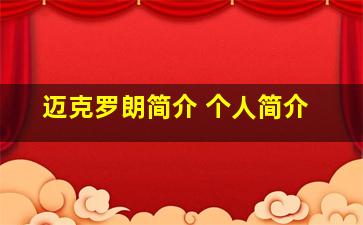 迈克罗朗简介 个人简介